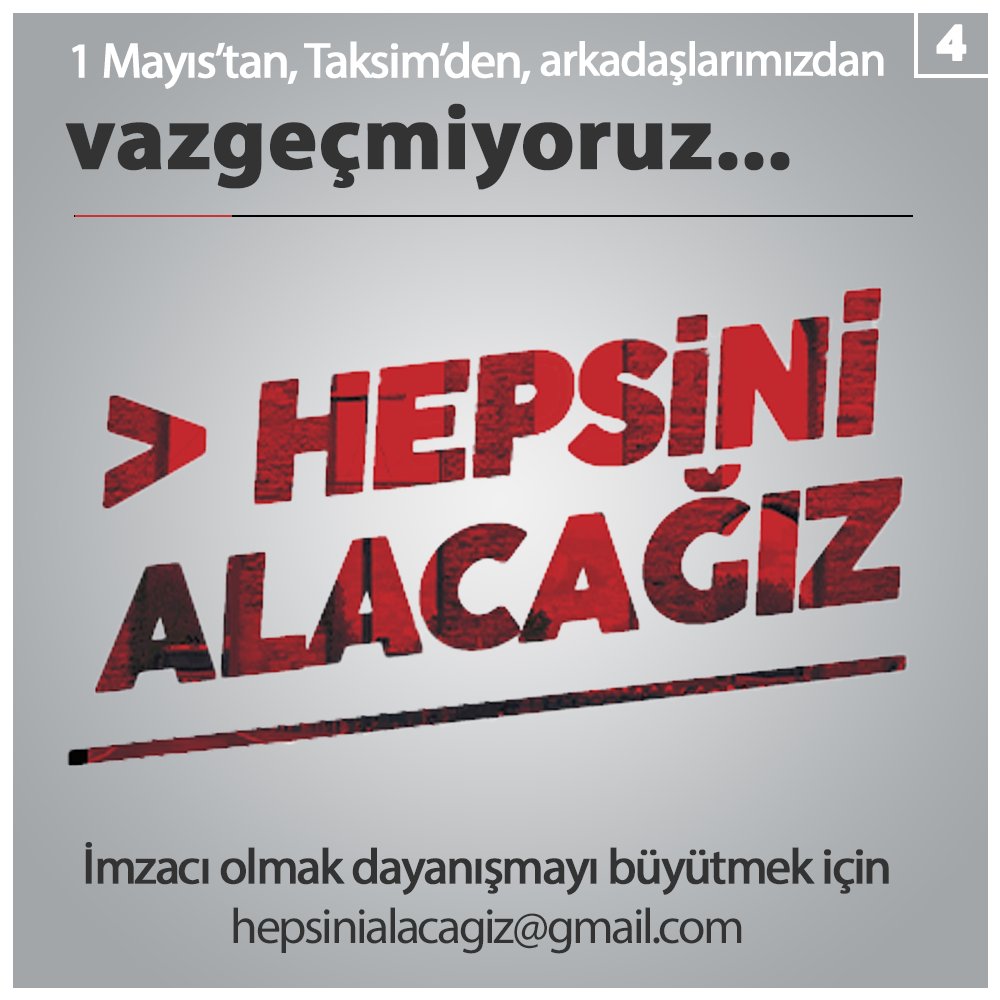 1 Mayıs'tan, Taksim'den, arkadaşlarımızdan

4

vazgeçmiyoruz...

> HEPSİNİ ALACAĞIZ

İmzacı olmak dayanışmayı büyütmek için
hepsinialacagiz@gmail.com